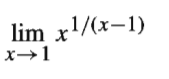 $\lim_{x \to 1} x^{1/(x-1)}$